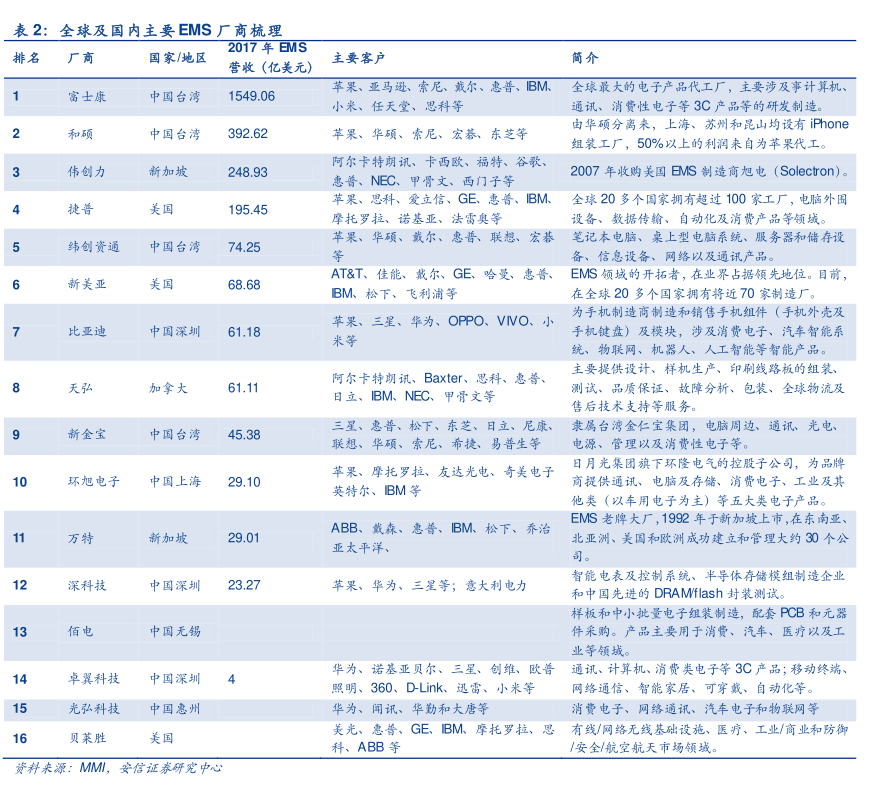 表 2：全球及国内主要 EMS 厂商梳理

| 排名 | 厂商 | 国家/地区 | 2017 年 EMS 营收（亿美元） | 主要客户 | 简介 |
|---|---|---|---|---|---|
| 1 | 富士康 | 中国台湾 | 1549.06 | 苹果、亚马逊、索尼、戴尔、惠普、IBM、小米、任天堂、思科等 | 全球最大的电子产品代工厂，主要涉及事计算机、通讯、消费性电子等 3C 产品等的研发制造。 |
| 2 | 和硕 | 中国台湾 | 392.62 | 苹果、华硕、索尼、宏碁、东芝等 | 由华硕分离来，上海、苏州和昆山均设有 iPhone 组装工厂，50%以上的利润来自为苹果代工。 |
| 3 | 伟创力 | 新加坡 | 248.93 | 阿尔卡特朗讯、卡西欧、福特、谷歌、惠普、NEC、甲骨文、西门子等 | 2007 年收购美国 EMS 制造商旭电（Solectron）。 |
| 4 | 捷普 | 美国 | 195.45 | 苹果、思科、爱立信、GE、惠普、IBM、摩托罗拉、诺基亚、法雷奥等 | 全球 20 多个国家拥有超过 100 家工厂，电脑外围设备、数据传输、自动化及消费产品等领域。 |
| 5 | 纬创资通 | 中国台湾 | 74.25 | 苹果、华硕、戴尔、惠普、联想、宏碁等 | 笔记本电脑、桌上型电脑系统、服务器和储存设备、信息设备、网络以及通讯产品。 |
| 6 | 新美亚 | 美国 | 68.68 | AT&T、佳能、戴尔、GE、哈曼、惠普、IBM、松下、飞利浦等 | EMS 领域的开拓者，在业界占据领先地位。目前，在全球 20 多个国家拥有将近 70 家制造厂。 |
| 7 | 比亚迪 | 中国深圳 | 61.18 | 苹果、三星、华为、OPPO、VIVO、小米等 | 为手机制造商制造和销售手机组件（手机外壳及手机键盘）及模块，涉及消费电子、汽车智能系统、物联网、机器人、人工智能等智能产品。 |
| 8 | 天弘 | 加拿大 | 61.11 | 阿尔卡特朗讯、Baxter、思科、惠普、日立、IBM、NEC、甲骨文等 | 主要提供设计、样机生产、印刷线路板的组装、测试、品质保证、故障分析、包装、全球物流及售后技术支持等服务。 |
| 9 | 新金宝 | 中国台湾 | 45.38 | 三星、惠普、松下、东芝、日立、尼康、联想、华硕、索尼、希捷、易普生等 | 隶属台湾金仁宝集团，电脑周边、通讯、光电、电源、管理以及消费性电子等。 |
| 10 | 环旭电子 | 中国上海 | 29.10 | 苹果、摩托罗拉、友达光电、奇美电子英特尔、IBM 等 | 日月光集团旗下环隆电气的控股子公司，为品牌商提供通讯、电脑及存储、消费电子、工业及其他类（以车用电子为主）等五大类电子产品。 |
| 11 | 万特 | 新加坡 | 29.01 | ABB、戴森、惠普、IBM、松下、乔治亚太平洋、 | EMS 老牌大厂，1992 年于新加坡上市，在东南亚、北亚洲、美国和欧洲成功建立和管理大约 30 个公司。 |
| 12 | 深科技 | 中国深圳 | 23.27 | 苹果、华为、三星等；意大利电力 | 智能电表及控制系统、半导体存储模组制造企业和中国先进的 DRAM/flash 封装测试。 |
| 13 | 佰电 | 中国无锡 | | | 样板和中小批量电子组装制造，配套 PCB 和元器件采购。产品主要用于消费、汽车、医疗以及工业等领域。 |
| 14 | 卓翼科技 | 中国深圳 | 4 | 华为、诺基亚贝尔、三星、创维、欧普照明、360、D-Link、迅雷、小米等 | 通讯、计算机、消费类电子等 3C 产品；移动终端、网络通信、智能家居、可穿戴、自动化等。 |
| 15 | 光弘科技 | 中国惠州 | | 华为、闻讯、华勤和大唐等 | 消费电子、网络通讯、汽车电子和物联网等 |
| 16 | 贝莱胜 | 美国 | | 美光、惠普、GE、IBM、摩托罗拉、思科、ABB 等 | 有线/网络无线基础设施、医疗、工业/商业和防御/安全/航空航天市场领域。 |

资料来源：MMI，安信证券研究中心